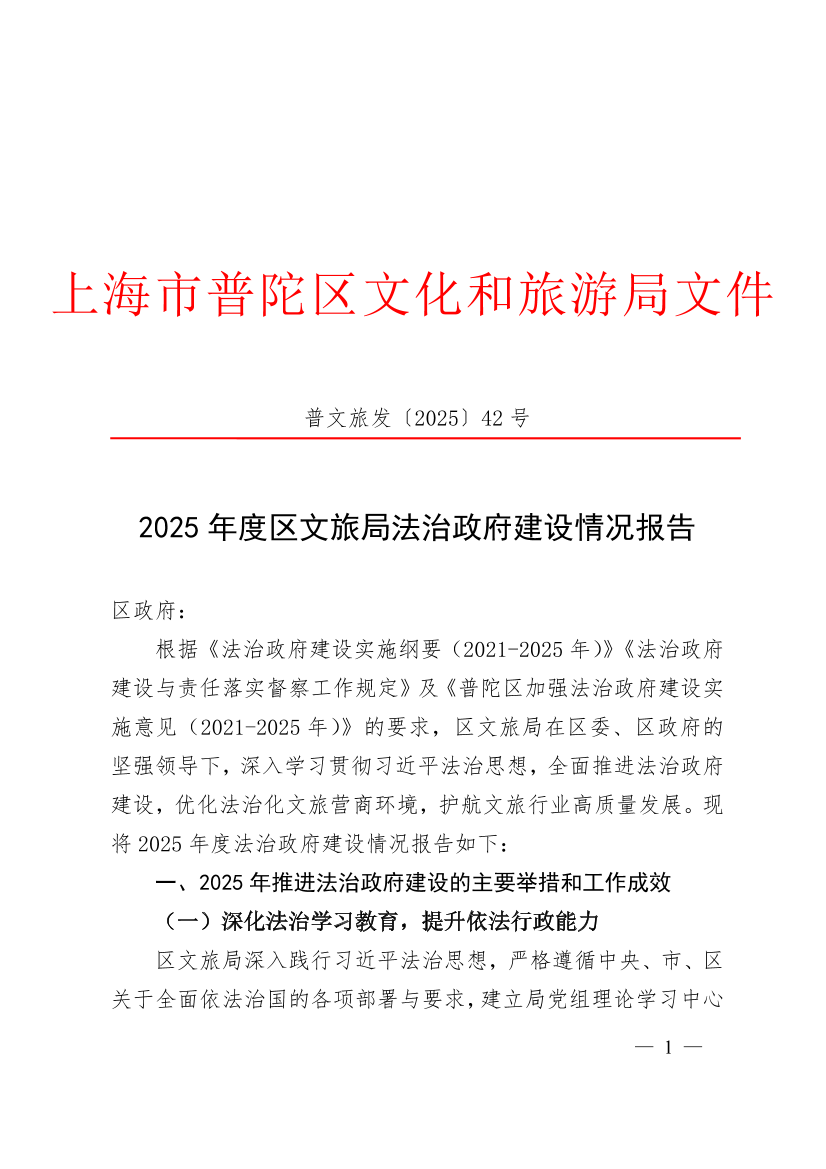 上海市普陀区文化和旅游局文件

普文旅发〔2025〕42号

2025年度区文旅局法治政府建设情况报告

区政府：

根据《法治政府建设实施纲要（2021-2025年）》《法治政府建设与责任落实督察工作规定》及《普陀区加强法治政府建设实施意见（2021-2025年）》的要求，区文旅局在区委、区政府的坚强领导下，深入学习贯彻习近平法治思想，全面推进法治政府建设，优化法治化文旅营商环境，护航文旅行业高质量发展。现将2025年度法治政府建设情况报告如下：

一、2025年推进法治政府建设的主要举措和工作成效

（一）深化法治学习教育，提升依法行政能力

区文旅局深入践行习近平法治思想，严格遵循中央、市、区关于全面依法治国的各项部署与要求，建立局党组理论学习中心

— 1 —